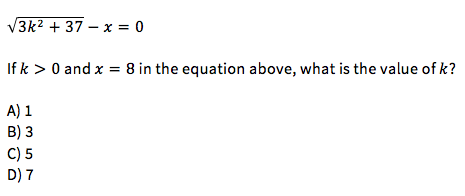 $\sqrt{3k^2 + 37} - x = 0$

If $k > 0$ and $x = 8$ in the equation above, what is the value of $k$?

A) 1
B) 3
C) 5
D) 7